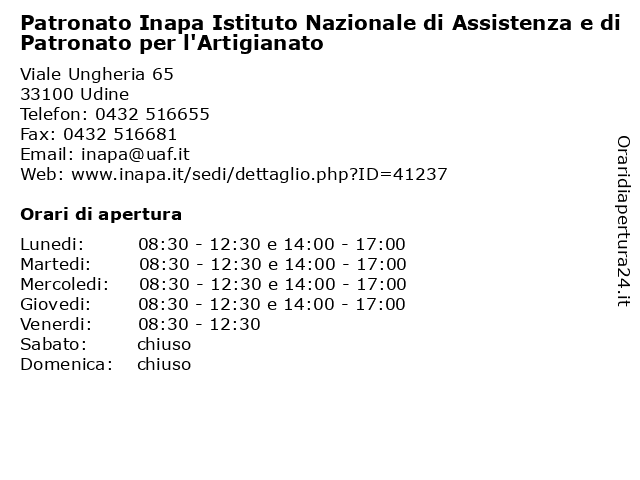 Patronato Inapa Istituto Nazionale di Assistenza e di Patronato per l'Artigianato

Viale Ungheria 65
33100 Udine
Telefon: 0432 516655
Fax: 0432 516681
Email: inapa@uaf.it
Web: www.inapa.it/sedi/dettaglio.php?ID=41237

Orari di apertura

| | |
|---|---|
| Lunedi: | 08:30 - 12:30 e 14:00 - 17:00 |
| Martedi: | 08:30 - 12:30 e 14:00 - 17:00 |
| Mercoledi: | 08:30 - 12:30 e 14:00 - 17:00 |
| Giovedi: | 08:30 - 12:30 e 14:00 - 17:00 |
| Venerdi: | 08:30 - 12:30 |
| Sabato: | chiuso |
| Domenica: | chiuso |

Oraridiapertura24.it